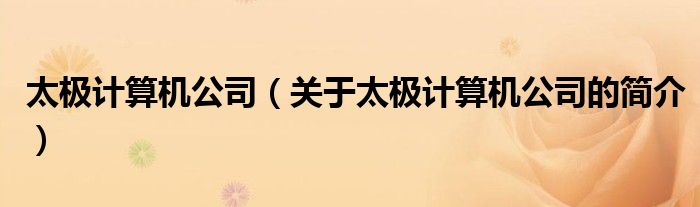 太极计算机公司（关于太极计算机公司的简介）